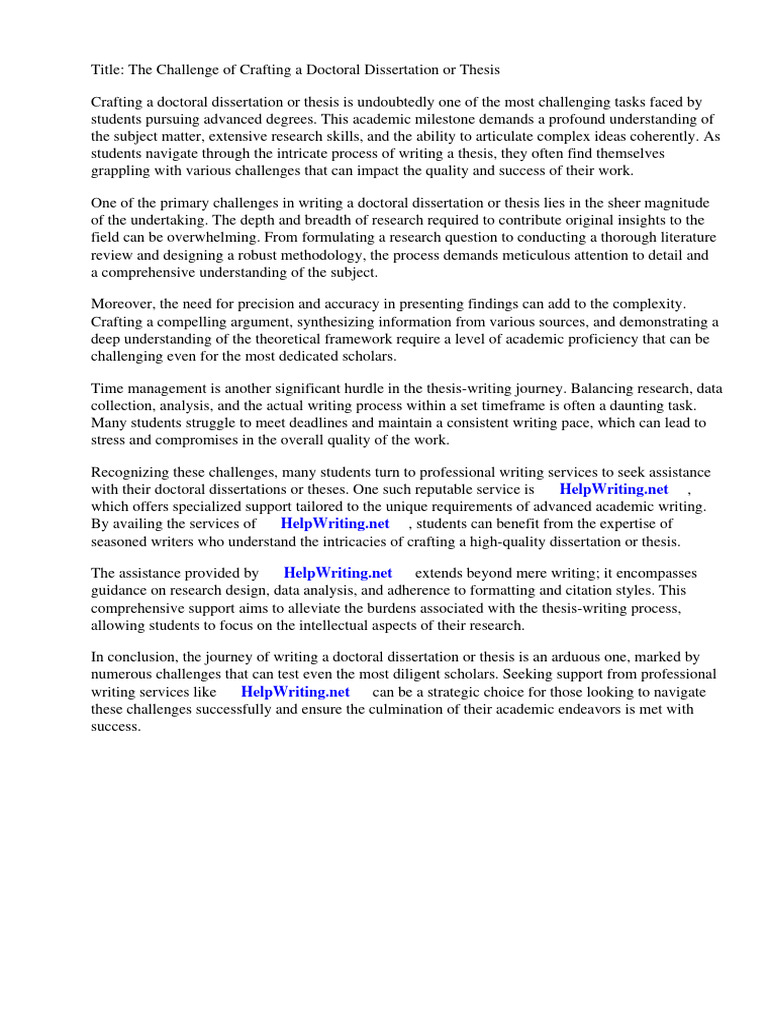 Title: The Challenge of Crafting a Doctoral Dissertation or Thesis

Crafting a doctoral dissertation or thesis is undoubtedly one of the most challenging tasks faced by students pursuing advanced degrees. This academic milestone demands a profound understanding of the subject matter, extensive research skills, and the ability to articulate complex ideas coherently. As students navigate through the intricate process of writing a thesis, they often find themselves grappling with various challenges that can impact the quality and success of their work.

One of the primary challenges in writing a doctoral dissertation or thesis lies in the sheer magnitude of the undertaking. The depth and breadth of research required to contribute original insights to the field can be overwhelming. From formulating a research question to conducting a thorough literature review and designing a robust methodology, the process demands meticulous attention to detail and a comprehensive understanding of the subject.

Moreover, the need for precision and accuracy in presenting findings can add to the complexity. Crafting a compelling argument, synthesizing information from various sources, and demonstrating a deep understanding of the theoretical framework require a level of academic proficiency that can be challenging even for the most dedicated scholars.

Time management is another significant hurdle in the thesis-writing journey. Balancing research, data collection, analysis, and the actual writing process within a set timeframe is often a daunting task. Many students struggle to meet deadlines and maintain a consistent writing pace, which can lead to stress and compromises in the overall quality of the work.

Recognizing these challenges, many students turn to professional writing services to seek assistance with their doctoral dissertations or theses. One such reputable service is HelpWriting.net , which offers specialized support tailored to the unique requirements of advanced academic writing. By availing the services of HelpWriting.net , students can benefit from the expertise of seasoned writers who understand the intricacies of crafting a high-quality dissertation or thesis.

The assistance provided by HelpWriting.net extends beyond mere writing; it encompasses guidance on research design, data analysis, and adherence to formatting and citation styles. This comprehensive support aims to alleviate the burdens associated with the thesis-writing process, allowing students to focus on the intellectual aspects of their research.

In conclusion, the journey of writing a doctoral dissertation or thesis is an arduous one, marked by numerous challenges that can test even the most diligent scholars. Seeking support from professional writing services like HelpWriting.net can be a strategic choice for those looking to navigate these challenges successfully and ensure the culmination of their academic endeavors is met with success.